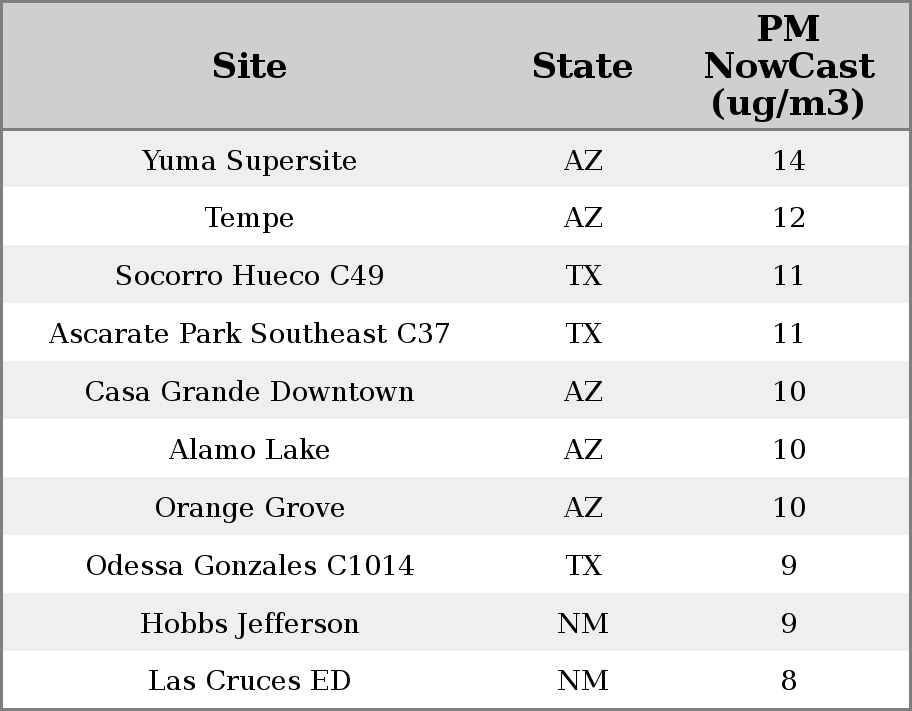 | Site | State | PM NowCast (ug/m3) |
|---|---|---|
| Yuma Supersite | AZ | 14 |
| Tempe | AZ | 12 |
| Socorro Hueco C49 | TX | 11 |
| Ascarate Park Southeast C37 | TX | 11 |
| Casa Grande Downtown | AZ | 10 |
| Alamo Lake | AZ | 10 |
| Orange Grove | AZ | 10 |
| Odessa Gonzales C1014 | TX | 9 |
| Hobbs Jefferson | NM | 9 |
| Las Cruces ED | NM | 8 |